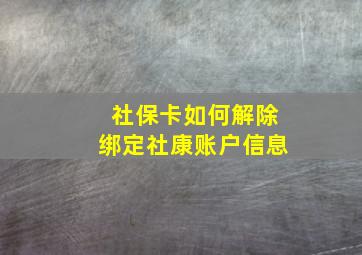 社保卡如何解除
绑定社康账户信息